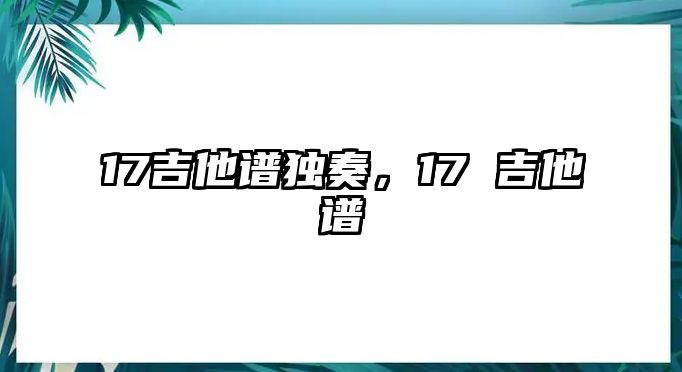 17吉他谱独奏，17 吉他谱